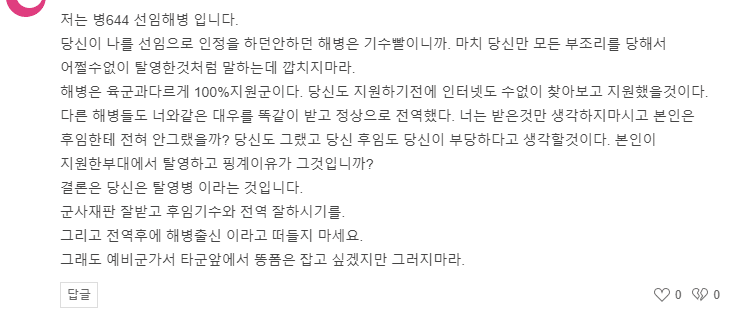 저는 병644 선임해병 입니다.
당신이 나를 선임으로 인정을 하던안하던 해병은 기수빨이니까. 마치 당신만 모든 부조리를 당해서 어쩔수없이 탈영한것처럼 말하는데 깝치지마라.
해병은 육군과다르게 100%지원군이다. 당신도 지원하기전에 인터넷도 수없이 찾아보고 지원했을것이다. 다른 해병들도 너와같은 대우를 똑같이 받고 정상으로 전역했다. 너는 받은것만 생각하지마시고 본인은 후임한테 전혀 안그랬을까? 당신도 그랬고 당신 후임도 당신이 부당하다고 생각할것이다. 본인이 지원한부대에서 탈영하고 핑계이유가 그것입니까?
결론은 당신은 탈영병 이라는 것입니다.
군사재판 잘받고 후임기수와 전역 잘하시기를.
그리고 전역후에 해병출신 이라고 떠들지 마세요.
그래도 예비군가서 타군앞에서 똥폼은 잡고 싶겠지만 그러지마라.

답글

0 0